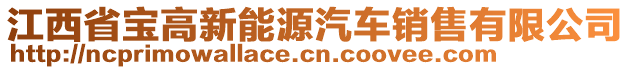 江西省宝高新能源汽车销售有限公司
http://ncprimowallace.cn.coovee.com